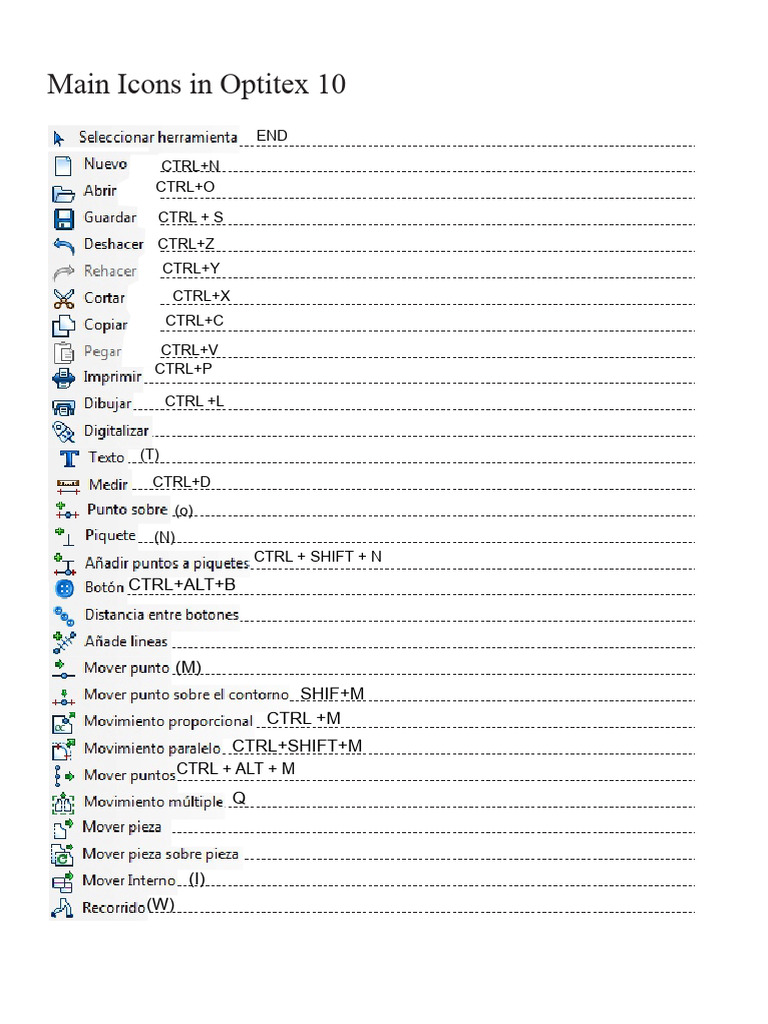 Main Icons in Optitex 10

Seleccionar herramienta END
Nuevo CTRL+N
Abrir CTRL+O
Guardar CTRL + S
Deshacer CTRL+Z
Rehacer CTRL+Y
Cortar CTRL+X
Copiar CTRL+C
Pegar CTRL+V
Imprimir CTRL+P
Dibujar CTRL +L
Digitalizar
Texto (T)
Medir CTRL+D
Punto sobre (o)
Piquete (N)
Añadir puntos a piquetes CTRL + SHIFT + N
Botón CTRL+ALT+B
Distancia entre botones
Añade lineas
Mover punto (M)
Mover punto sobre el contorno SHIF+M
Movimiento proporcional CTRL +M
Movimiento paralelo CTRL+SHIFT+M
Mover puntos CTRL + ALT + M
Movimiento múltiple Q
Mover pieza
Mover pieza sobre pieza
Mover Interno (I)
Recorrido (W)